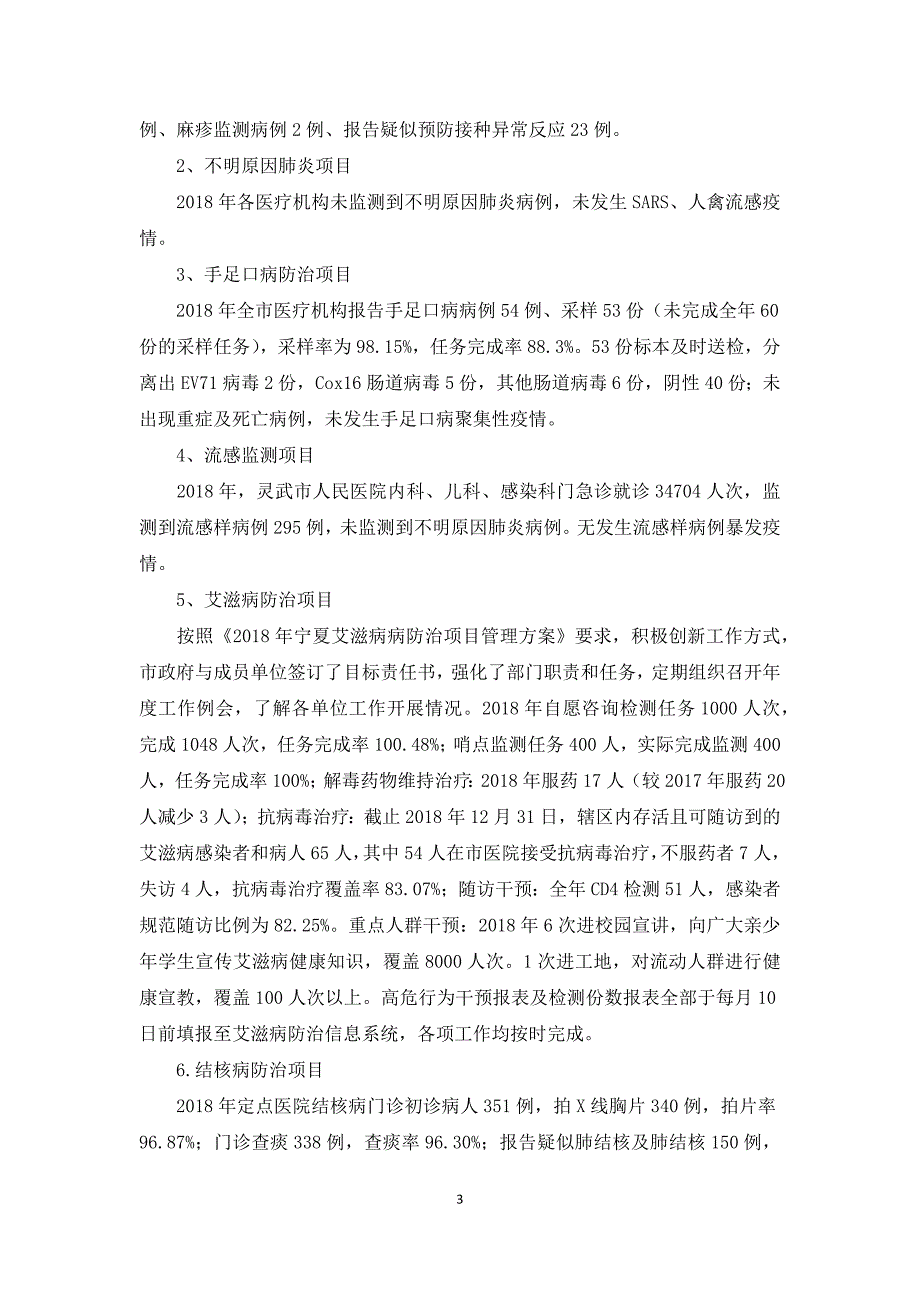 例、麻疹监测病例 2 例、报告疑似预防接种异常反应 23 例。

2、不明原因肺炎项目

2018 年各医疗机构未监测到不明原因肺炎病例，未发生 SARS、人禽流感疫情。

3、手足口病防治项目

2018 年全市医疗机构报告手足口病病例 54 例、采样 53 份（未完成全年 60 份的采样任务），采样率为 98.15%，任务完成率 88.3%。53 份标本及时送检，分离出 EV71 病毒 2 份，Cox16 肠道病毒 5 份，其他肠道病毒 6 份，阴性 40 份；未出现重症及死亡病例，未发生手足口病聚集性疫情。

4、流感监测项目

2018 年，灵武市人民医院内科、儿科、感染科门急诊就诊 34704 人次，监测到流感样病例 295 例，未监测到不明原因肺炎病例。无发生流感样病例暴发疫情。

5、艾滋病防治项目

按照《2018 年宁夏艾滋病病防治项目管理方案》要求，积极创新工作方式，市政府与成员单位签订了目标责任书，强化了部门职责和任务，定期组织召开年度工作例会，了解各单位工作开展情况。2018 年自愿咨询检测任务 1000 人次，完成 1048 人次，任务完成率 100.48%；哨点监测任务 400 人，实际完成监测 400 人，任务完成率 100%；解毒药物维持治疗：2018 年服药 17 人（较 2017 年服药 20 人减少 3 人）；抗病毒治疗：截止 2018 年 12 月 31 日，辖区内存活且可随访到的艾滋病感染者和病人 65 人，其中 54 人在市医院接受抗病毒治疗，不服药者 7 人，失访 4 人，抗病毒治疗覆盖率 83.07%；随访干预：全年 CD4 检测 51 人，感染者规范随访比例为 82.25%。重点人群干预：2018 年 6 次进校园宣讲，向广大亲少年学生宣传艾滋病健康知识，覆盖 8000 人次。1 次进工地，对流动人群进行健康宣教，覆盖 100 人次以上。高危行为干预报表及检测份数报表全部于每月 10 日前填报至艾滋病防治信息系统，各项工作均按时完成。

6.结核病防治项目

2018 年定点医院结核病门诊初诊病人 351 例，拍 X 线胸片 340 例，拍片率 96.87%；门诊查痰 338 例，查痰率 96.30%；报告疑似肺结核及肺结核 150 例，

3